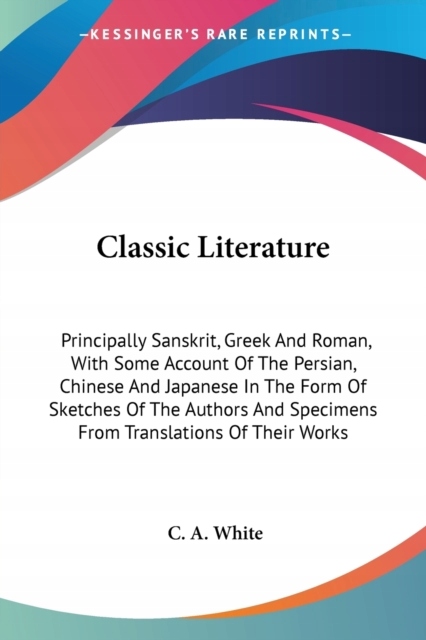 —KESSINGER'S RARE REPRINTS—

Classic Literature

Principally Sanskrit, Greek And Roman, With Some Account Of The Persian, Chinese And Japanese In The Form Of Sketches Of The Authors And Specimens From Translations Of Their Works

C. A. White